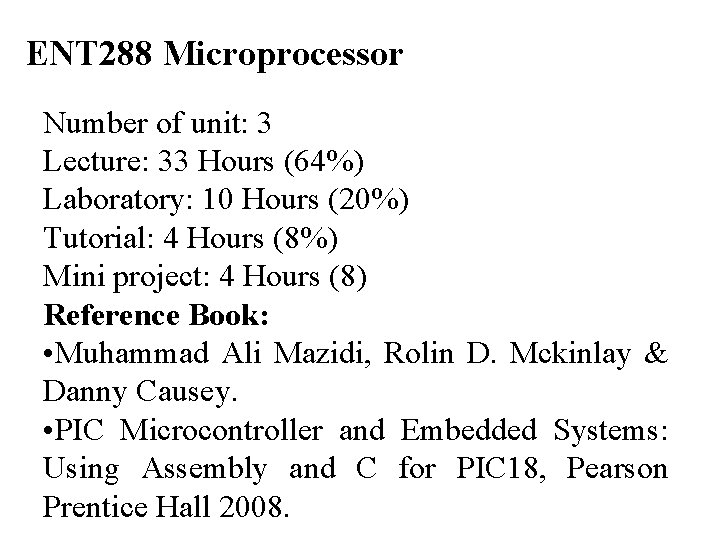 ENT288 Microprocessor

Number of unit: 3
Lecture: 33 Hours (64%)
Laboratory: 10 Hours (20%)
Tutorial: 4 Hours (8%)
Mini project: 4 Hours (8)
Reference Book:
•Muhammad Ali Mazidi, Rolin D. Mckinlay & Danny Causey.
•PIC Microcontroller and Embedded Systems: Using Assembly and C for PIC18, Pearson Prentice Hall 2008.